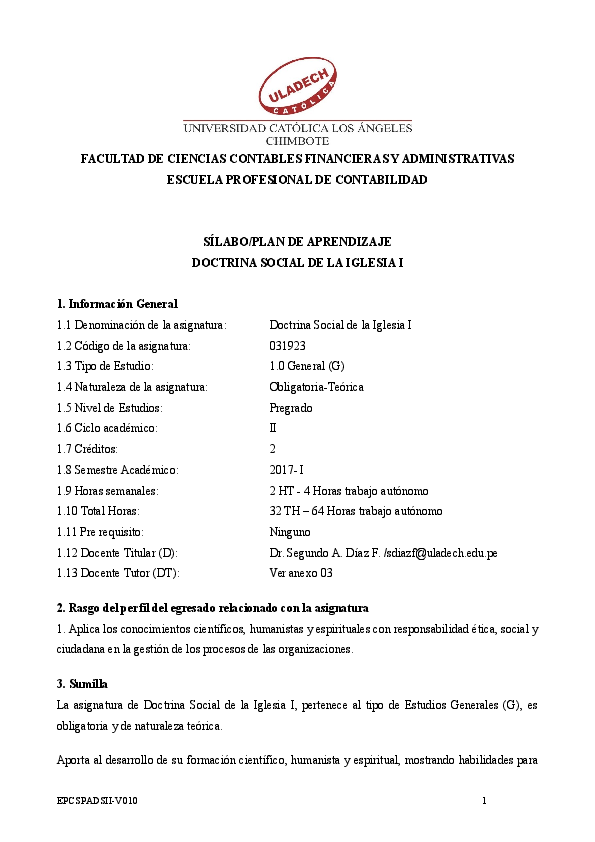 ULADECH
CATÓLICA
UNIVERSIDAD CATÓLICA LOS ÁNGELES
CHIMBOTE

FACULTAD DE CIENCIAS CONTABLES FINANCIERAS Y ADMINISTRATIVAS
ESCUELA PROFESIONAL DE CONTABILIDAD

SÍLABO/PLAN DE APRENDIZAJE
DOCTRINA SOCIAL DE LA IGLESIA I

1. Información General

| | |
|---|---|
| 1.1 Denominación de la asignatura: | Doctrina Social de la Iglesia I |
| 1.2 Código de la asignatura: | 031923 |
| 1.3 Tipo de Estudio: | 1.0 General (G) |
| 1.4 Naturaleza de la asignatura: | Obligatoria-Teórica |
| 1.5 Nivel de Estudios: | Pregrado |
| 1.6 Ciclo académico: | II |
| 1.7 Créditos: | 2 |
| 1.8 Semestre Académico: | 2017- I |
| 1.9 Horas semanales: | 2 HT - 4 Horas trabajo autónomo |
| 1.10 Total Horas: | 32 TH – 64 Horas trabajo autónomo |
| 1.11 Pre requisito: | Ninguno |
| 1.12 Docente Titular (D): | Dr. Segundo A. Díaz F. /sdiazf@uladech.edu.pe |
| 1.13 Docente Tutor (DT): | Ver anexo 03 |

2. Rasgo del perfil del egresado relacionado con la asignatura
1. Aplica los conocimientos científicos, humanistas y espirituales con responsabilidad ética, social y ciudadana en la gestión de los procesos de las organizaciones.

3. Sumilla
La asignatura de Doctrina Social de la Iglesia I, pertenece al tipo de Estudios Generales (G), es obligatoria y de naturaleza teórica.

Aporta al desarrollo de su formación científico, humanista y espiritual, mostrando habilidades para

EPCSPADSII-V010 1